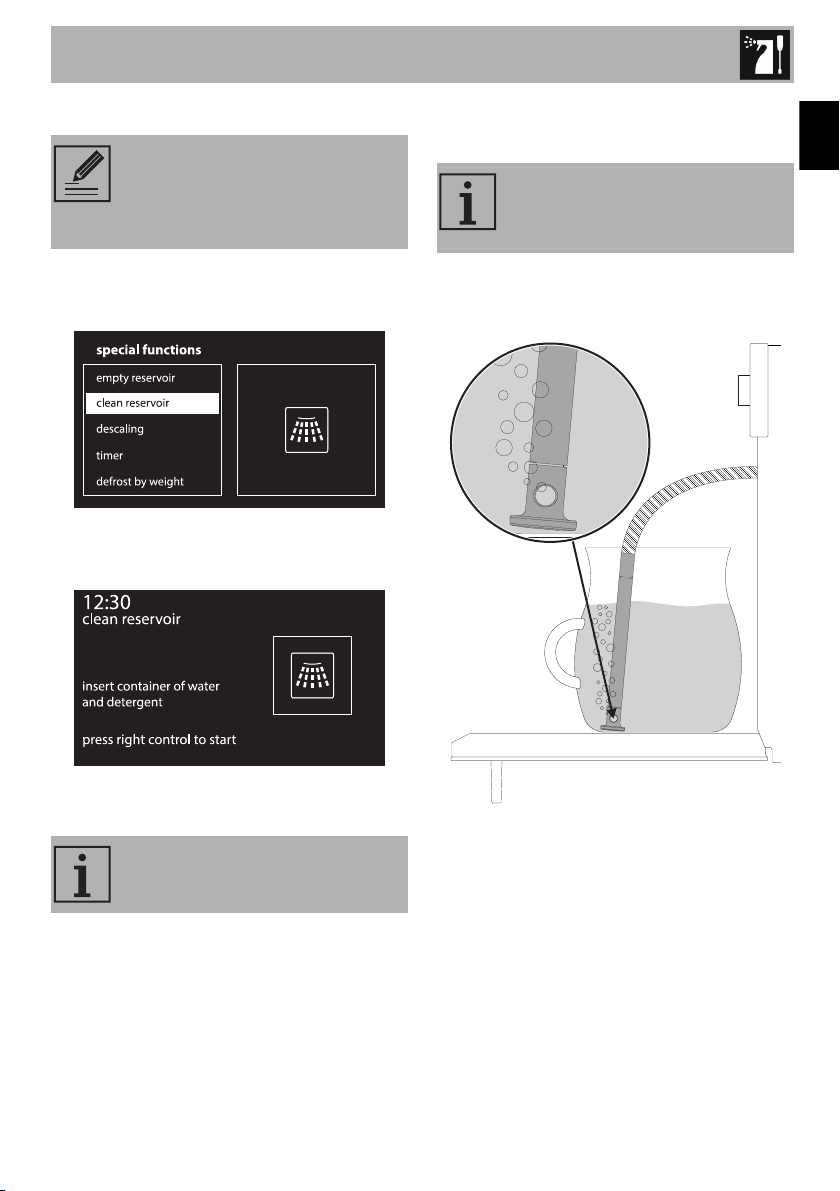 special functions

empty reservoir

clean reservoir

descaling

timer

defrost by weight

12:30
clean reservoir

insert container of water and detergent

press right control to start